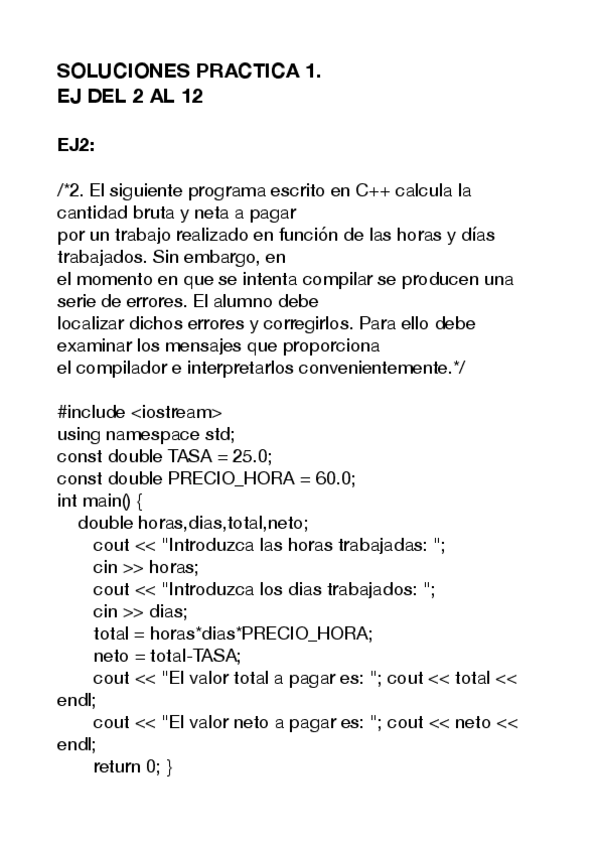 SOLUCIONES PRACTICA 1.
EJ DEL 2 AL 12

EJ2:

/*2. El siguiente programa escrito en C++ calcula la cantidad bruta y neta a pagar
por un trabajo realizado en función de las horas y días trabajados. Sin embargo, en
el momento en que se intenta compilar se producen una serie de errores. El alumno debe
localizar dichos errores y corregirlos. Para ello debe examinar los mensajes que proporciona
el compilador e interpretarlos convenientemente.*/

#include <iostream>
using namespace std;
const double TASA = 25.0;
const double PRECIO_HORA = 60.0;
int main() {
double horas,dias,total,neto;
cout << "Introduzca las horas trabajadas: ";
cin >> horas;
cout << "Introduzca los dias trabajados: ";
cin >> dias;
total = horas*dias*PRECIO_HORA;
neto = total-TASA;
cout << "El valor total a pagar es: "; cout << total << endl;
cout << "El valor neto a pagar es: "; cout << neto << endl;
return 0; }